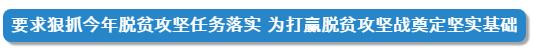 要求狠抓今年脱贫攻坚任务落实 为打赢脱贫攻坚战奠定坚实基础